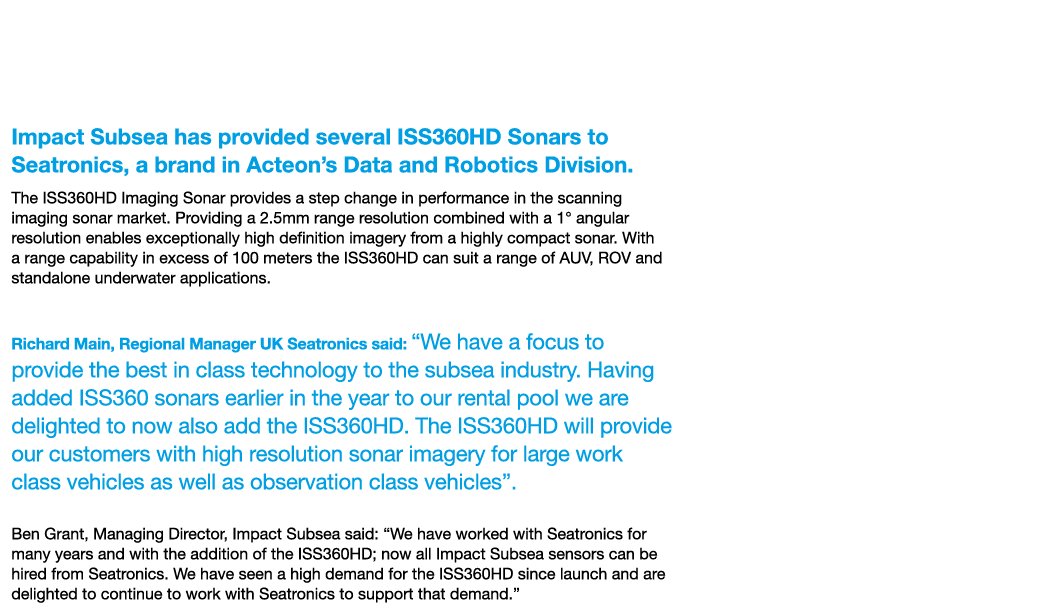 Impact Subsea has provided several ISS360HD Sonars to Seatronics, a brand in Acteon’s Data and Robotics Division.

The ISS360HD Imaging Sonar provides a step change in performance in the scanning imaging sonar market. Providing a 2.5mm range resolution combined with a 1° angular resolution enables exceptionally high definition imagery from a highly compact sonar. With a range capability in excess of 100 meters the ISS360HD can suit a range of AUV, ROV and standalone underwater applications.

Richard Main, Regional Manager UK Seatronics said: “We have a focus to provide the best in class technology to the subsea industry. Having added ISS360 sonars earlier in the year to our rental pool we are delighted to now also add the ISS360HD. The ISS360HD will provide our customers with high resolution sonar imagery for large work class vehicles as well as observation class vehicles”.

Ben Grant, Managing Director, Impact Subsea said: “We have worked with Seatronics for many years and with the addition of the ISS360HD; now all Impact Subsea sensors can be hired from Seatronics. We have seen a high demand for the ISS360HD since launch and are delighted to continue to work with Seatronics to support that demand.”